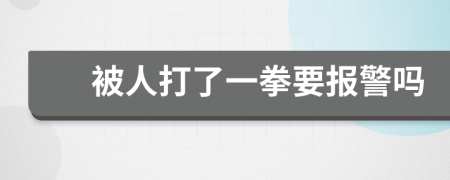 被人打了一拳要报警吗